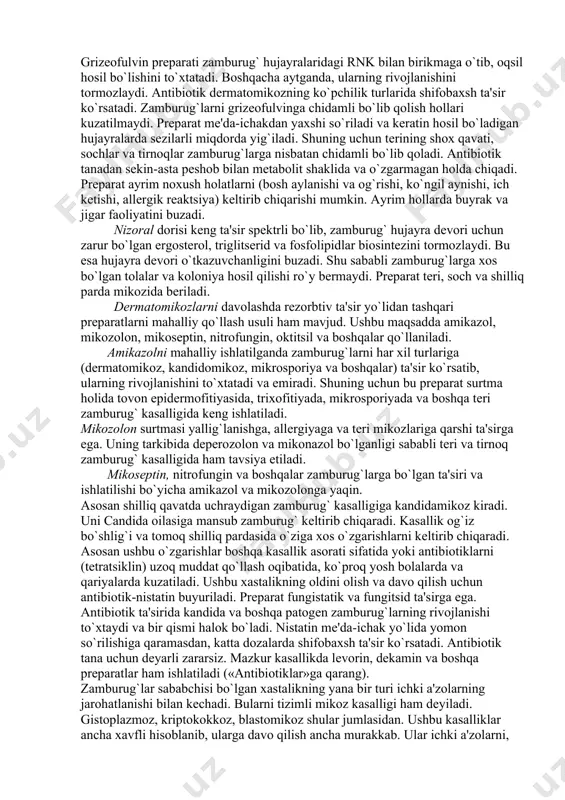 Grizeofulvin preparati zamburug` hujayralaridagi RNK bilan birikmaga o`tib, oqsil hosil bo`lishini to`xtatadi. Boshqacha aytganda, ularning rivojlanishini tormozlaydi. Antibiotik dermatomikozning ko`pchilik turlarida shifobaxsh ta'sir ko`rsatadi. Zamburug`larni grizeofulvinga chidamli bo`lib qolish hollari kuzatilmaydi. Preparat me'da-ichakdan yaxshi so`riladi va keratin hosil bo`ladigan hujayralarda sezilarli miqdorda yig`iladi. Shuning uchun terining shox qavati, sochlar va tirnoqlar zamburug`larga nisbatan chidamli bo`lib qoladi. Antibiotik tanadan sekin-asta peshob bilan metabolit shaklida va o`zgarmagan holda chiqadi. Preparat ayrim noxush holatlarni (bosh aylanishi va og`rishi, ko`ngil aynishi, ich ketishi, allergik reaktsiya) keltirib chiqarishi mumkin. Ayrim hollarda buyrak va jigar faoliyatini buzadi.

Nizoral dorisi keng ta'sir spektrli bo`lib, zamburug` hujayra devori uchun zarur bo`lgan ergosterol, triglitserid va fosfolipidlar biosintezini tormozlaydi. Bu esa hujayra devori o`tkazuvchanligini buzadi. Shu sababli zamburug`larga xos bo`lgan tolalar va koloniya hosil qilishi ro`y bermaydi. Preparat teri, soch va shilliq parda mikozida beriladi.

Dermatomikozlarni davolashda rezorbtiv ta'sir yo`lidan tashqari preparatlarni mahalliy qo`llash usuli ham mavjud. Ushbu maqsadda amikazol, mikozolon, mikoseptin, nitrofungin, oktitsil va boshqalar qo`llaniladi.

Amikazolni mahalliy ishlatilganda zamburug`larni har xil turlariga (dermatomikoz, kandidomikoz, mikrosporiya va boshqalar) ta'sir ko`rsatib, ularning rivojlanishini to`xtatadi va emiradi. Shuning uchun bu preparat surtma holida tovon epidermofitiyasida, trixofitiyada, mikrosporiyada va boshqa teri zamburug` kasalligida keng ishlatiladi.

Mikozolon surtmasi yallig`lanishga, allergiyaga va teri mikozlariga qarshi ta'sirga ega. Uning tarkibida deperozolon va mikonazol bo`lganligi sababli teri va tirnoq zamburug` kasalligida ham tavsiya etiladi.

Mikoseptin, nitrofungin va boshqalar zamburug`larga bo`lgan ta'siri va ishlatilishi bo`yicha amikazol va mikozolonga yaqin.

Asosan shilliq qavatda uchraydigan zamburug` kasalligiga kandidamikoz kiradi. Uni Candida oilasiga mansub zamburug` keltirib chiqaradi. Kasallik og`iz bo`shlig`i va tomoq shilliq pardasida o`ziga xos o`zgarishlarni keltirib chiqaradi. Asosan ushbu o`zgarishlar boshqa kasallik asorati sifatida yoki antibiotiklarni (tetratsiklin) uzoq muddat qo`llash oqibatida, ko`proq yosh bolalarda va qariyalarda kuzatiladi. Ushbu xastalikning oldini olish va davo qilish uchun antibiotik-nistatin buyuriladi. Preparat fungistatik va fungitsid ta'sirga ega. Antibiotik ta'sirida kandida va boshqa patogen zamburug`larning rivojlanishi to`xtaydi va bir qismi halok bo`ladi. Nistatin me'da-ichak yo`lida yomon so`rilishiga qaramasdan, katta dozalarda shifobaxsh ta'sir ko`rsatadi. Antibiotik tana uchun deyarli zararsiz. Mazkur kasallikda levorin, dekamin va boshqa preparatlar ham ishlatiladi («Antibiotiklar»ga qarang).

Zamburug`lar sababchisi bo`lgan xastalikning yana bir turi ichki a'zolarning jarohatlanishi bilan kechadi. Bularni tizimli mikoz kasalligi ham deyiladi. Gistoplazmoz, kriptokokkoz, blastomikoz shular jumlasidan. Ushbu kasalliklar ancha xavfli hisoblanib, ularga davo qilish ancha murakkab. Ular ichki a'zolarni,